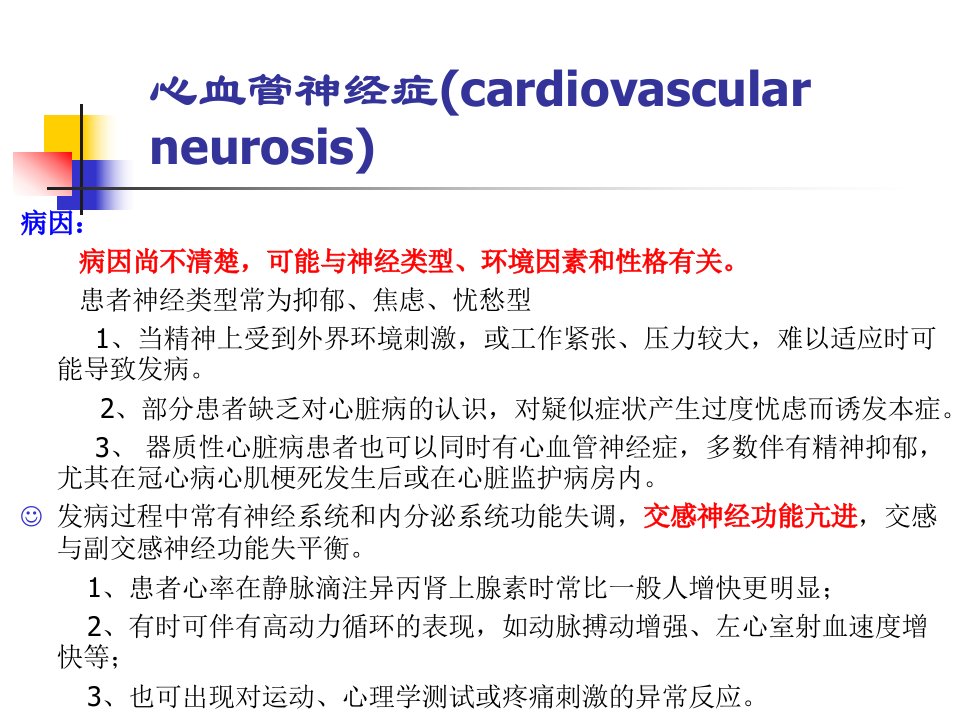 心血管神经症(cardiovascular neurosis)

病因：

病因尚不清楚，可能与神经类型、环境因素和性格有关。

患者神经类型常为抑郁、焦虑、忧愁型

1、当精神上受到外界环境刺激，或工作紧张、压力较大，难以适应时可能导致发病。

2、部分患者缺乏对心脏病的认识，对疑似症状产生过度忧虑而诱发本症。

3、 器质性心脏病患者也可以同时有心血管神经症，多数伴有精神抑郁，尤其在冠心病心肌梗死发生后或在心脏监护病房内。

☺ 发病过程中常有神经系统和内分泌系统功能失调，交感神经功能亢进，交感与副交感神经功能失平衡。

1、患者心率在静脉滴注异丙肾上腺素时常比一般人增快更明显；

2、有时可伴有高动力循环的表现，如动脉搏动增强、左心室射血速度增快等；

3、也可出现对运动、心理学测试或疼痛刺激的异常反应。